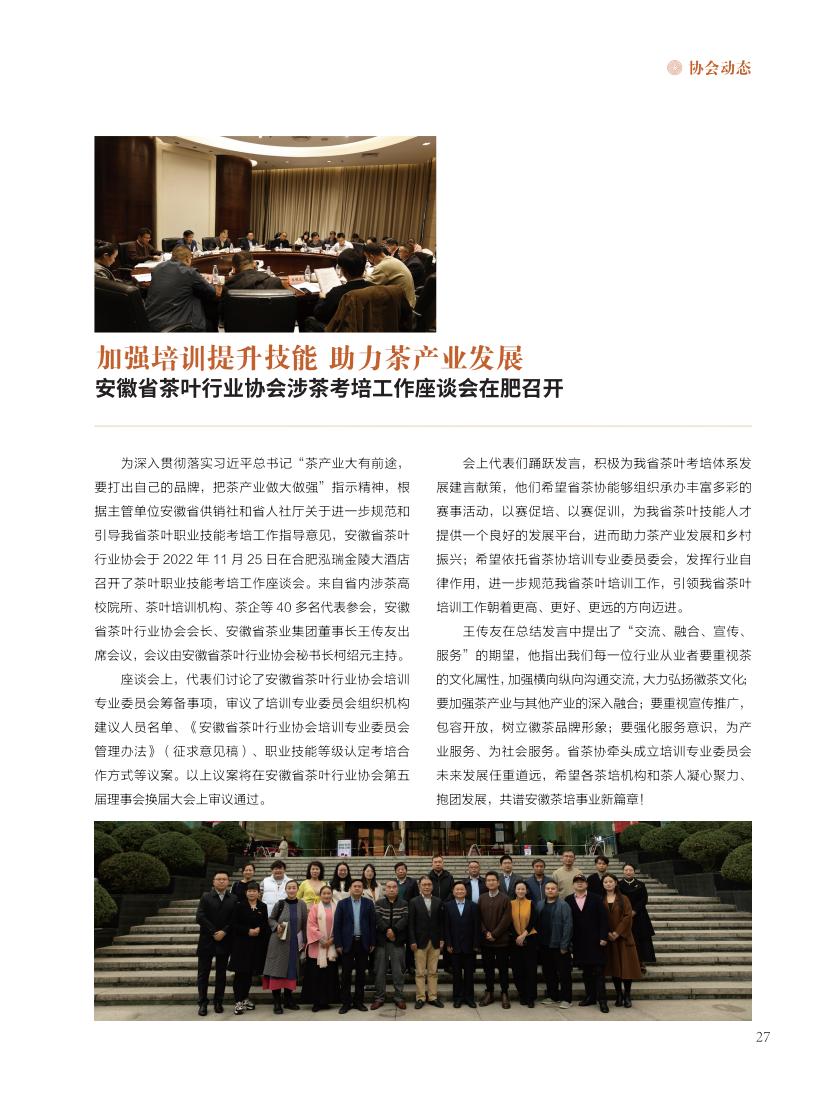 协会动态

加强培训提升技能 助力茶产业发展

安徽省茶叶行业协会涉茶考培工作座谈会在肥召开

为深入贯彻落实习近平总书记“茶产业大有前途，要打出自己的品牌，把茶产业做大做强”指示精神，根据主管单位安徽省供销社和省人社厅关于进一步规范和引导我省茶叶职业技能考培工作指导意见，安徽省茶叶行业协会于 2022 年 11 月 25 日在合肥泓瑞金陵大酒店召开了茶叶职业技能考培工作座谈会。来自省内涉茶高校院所、茶叶培训机构、茶企等 40 多名代表参会，安徽省茶叶行业协会会长、安徽省茶业集团董事长王传友出席会议，会议由安徽省茶叶行业协会秘书长柯绍元主持。

座谈会上，代表们讨论了安徽省茶叶行业协会培训专业委员会筹备事项，审议了培训专业委员会组织机构建议人员名单、《安徽省茶叶行业协会培训专业委员会管理办法》（征求意见稿）、职业技能等级认定考培合作方式等议案。以上议案将在安徽省茶叶行业协会第五届理事会换届大会上审议通过。

会上代表们踊跃发言，积极为我省茶叶考培体系发展建言献策，他们希望省茶协能够组织承办丰富多彩的赛事活动，以赛促培、以赛促训，为我省茶叶技能人才提供一个良好的发展平台，进而助力茶产业发展和乡村振兴；希望依托省茶协培训专业委员委会，发挥行业自律作用，进一步规范我省茶叶培训工作，引领我省茶叶培训工作朝着更高、更好、更远的方向迈进。

王传友在总结发言中提出了“交流、融合、宣传、服务”的期望，他指出我们每一位行业从业者要重视茶的文化属性，加强横向纵向沟通交流，大力弘扬徽茶文化；要加强茶产业与其他产业的深入融合；要重视宣传推广，包容开放，树立徽茶品牌形象；要强化服务意识，为产业服务、为社会服务。省茶协牵头成立培训专业委员会未来发展任重道远，希望各茶培机构和茶人凝心聚力、抱团发展，共谱安徽茶培事业新篇章！

27